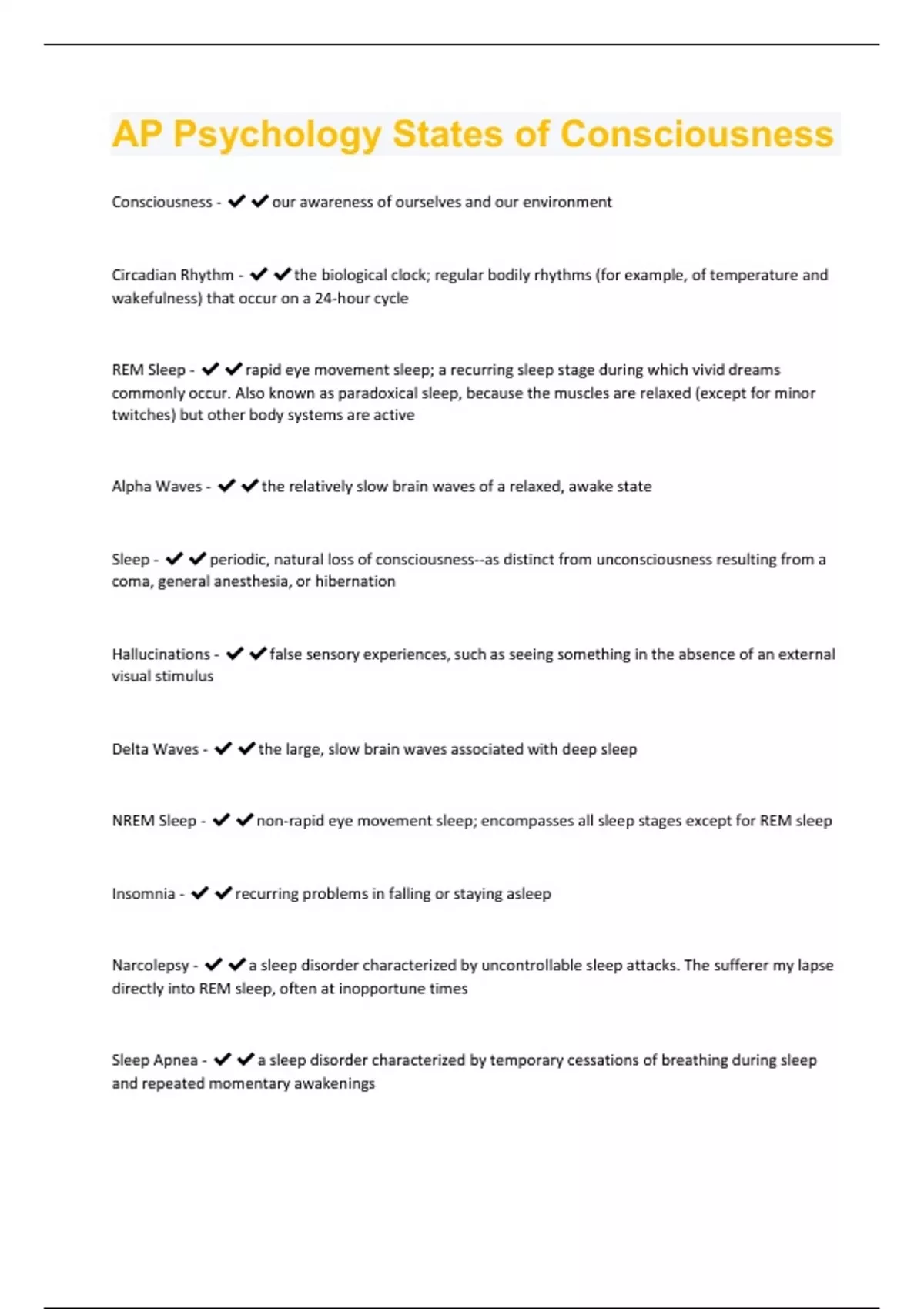 AP Psychology States of Consciousness

Consciousness - ✔✔our awareness of ourselves and our environment

Circadian Rhythm - ✔✔the biological clock; regular bodily rhythms (for example, of temperature and wakefulness) that occur on a 24-hour cycle

REM Sleep - ✔✔rapid eye movement sleep; a recurring sleep stage during which vivid dreams commonly occur. Also known as paradoxical sleep, because the muscles are relaxed (except for minor twitches) but other body systems are active

Alpha Waves - ✔✔the relatively slow brain waves of a relaxed, awake state

Sleep - ✔✔periodic, natural loss of consciousness--as distinct from unconsciousness resulting from a coma, general anesthesia, or hibernation

Hallucinations - ✔✔false sensory experiences, such as seeing something in the absence of an external visual stimulus

Delta Waves - ✔✔the large, slow brain waves associated with deep sleep

NREM Sleep - ✔✔non-rapid eye movement sleep; encompasses all sleep stages except for REM sleep

Insomnia - ✔✔recurring problems in falling or staying asleep

Narcolepsy - ✔✔a sleep disorder characterized by uncontrollable sleep attacks. The sufferer my lapse directly into REM sleep, often at inopportune times

Sleep Apnea - ✔✔a sleep disorder characterized by temporary cessations of breathing during sleep and repeated momentary awakenings